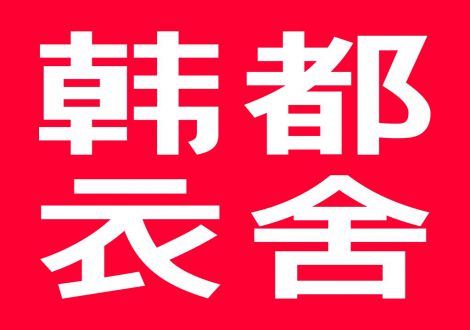 韩都
衣舍